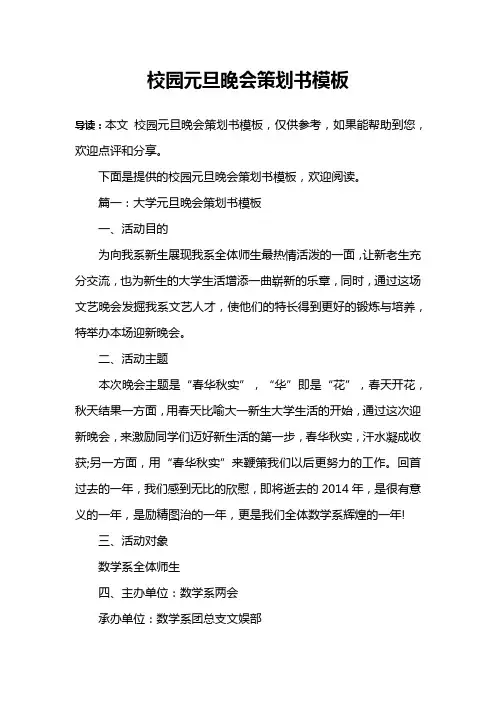 校园元旦晚会策划书模板

导读：本文 校园元旦晚会策划书模板，仅供参考，如果能帮助到您，欢迎点评和分享。

下面是提供的校园元旦晚会策划书模板，欢迎阅读。

篇一：大学元旦晚会策划书模板

一、活动目的

为向我系新生展现我系全体师生最热情活泼的一面，让新老生充分交流，也为新生的大学生活增添一曲崭新的乐章，同时，通过这场文艺晚会发掘我系文艺人才，使他们的特长得到更好的锻炼与培养，特举办本场迎新晚会。

二、活动主题

本次晚会主题是“春华秋实”，“华”即是“花”，春天开花，秋天结果一方面，用春天比喻大一新生大学生活的开始，通过这次迎新晚会，来激励同学们迈好新生活的第一步，春华秋实，汗水凝成收获;另一方面，用“春华秋实”来鞭策我们以后更努力的工作。回首过去的一年，我们感到无比的欣慰，即将逝去的 2014 年，是很有意义的一年，是励精图治的一年，更是我们全体数学系辉煌的一年!

三、活动对象

数学系全体师生

四、主办单位：数学系两会

承办单位：数学系团总支文娱部